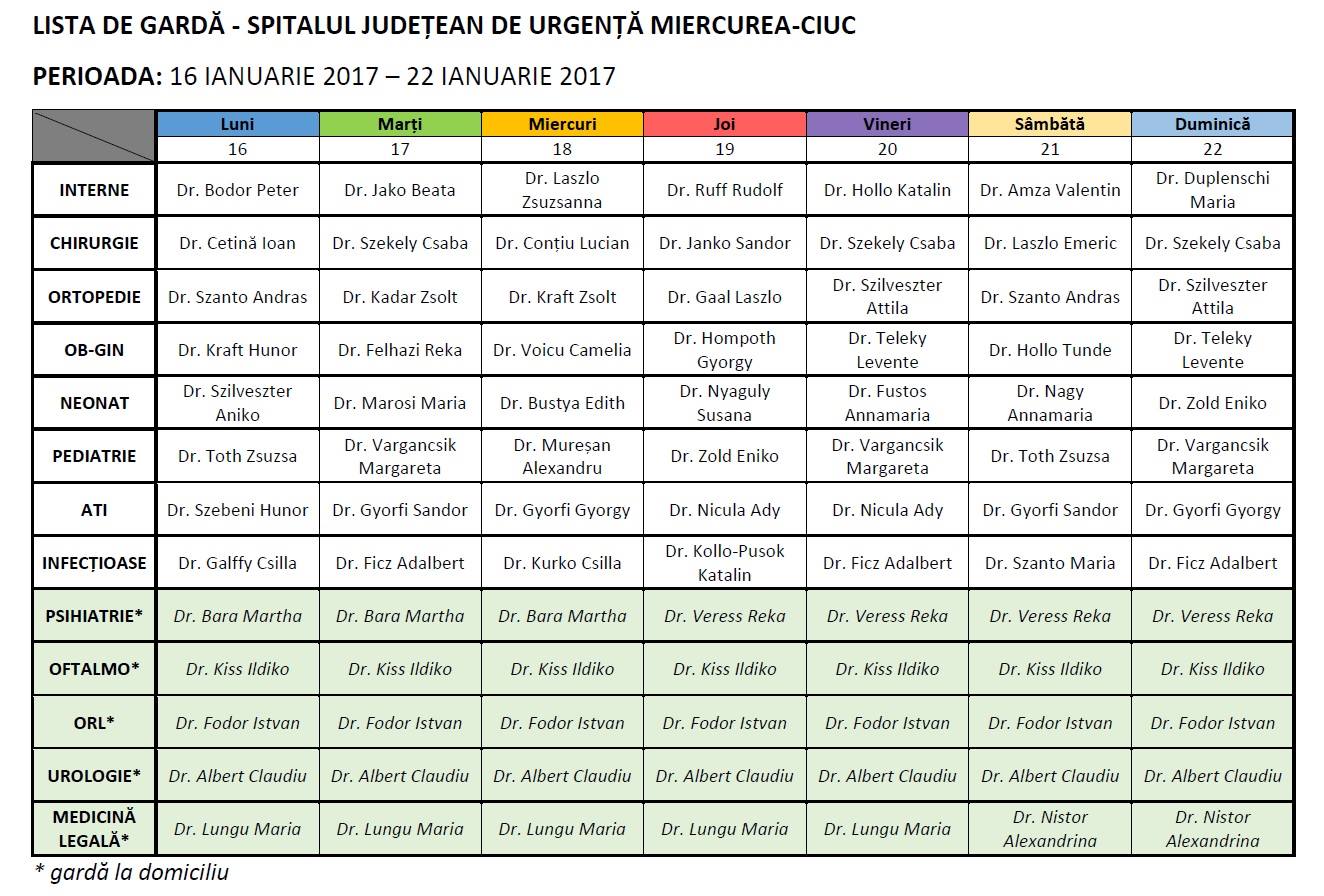 LISTA DE GARDĂ - SPITALUL JUDEȚEAN DE URGENȚĂ MIERCUREA-CIUC

PERIOADA: 16 IANUARIE 2017 – 22 IANUARIE 2017

| | Luni | Marți | Miercuri | Joi | Vineri | Sâmbătă | Duminică |
|---|---|---|---|---|---|---|---|
| | 16 | 17 | 18 | 19 | 20 | 21 | 22 |
| INTERNE | Dr. Bodor Peter | Dr. Jako Beata | Dr. Laszlo Zsuzsanna | Dr. Ruff Rudolf | Dr. Hollo Katalin | Dr. Amza Valentin | Dr. Duplenschi Maria |
| CHIRURGIE | Dr. Cetină Ioan | Dr. Szekely Csaba | Dr. Conțiu Lucian | Dr. Janko Sandor | Dr. Szekely Csaba | Dr. Laszlo Emeric | Dr. Szekely Csaba |
| ORTOPEDIE | Dr. Szanto Andras | Dr. Kadar Zsolt | Dr. Kraft Zsolt | Dr. Gaal Laszlo | Dr. Szilveszter Attila | Dr. Szanto Andras | Dr. Szilveszter Attila |
| OB-GIN | Dr. Kraft Hunor | Dr. Felhazi Reka | Dr. Voicu Camelia | Dr. Hompoth Gyorgy | Dr. Teleky Levente | Dr. Hollo Tunde | Dr. Teleky Levente |
| NEONAT | Dr. Szilveszter Aniko | Dr. Marosi Maria | Dr. Bustya Edith | Dr. Nyaguly Susana | Dr. Fustos Annamaria | Dr. Nagy Annamaria | Dr. Zold Eniko |
| PEDIATRIE | Dr. Toth Zsuzsa | Dr. Vargancsik Margareta | Dr. Mureșan Alexandru | Dr. Zold Eniko | Dr. Vargancsik Margareta | Dr. Toth Zsuzsa | Dr. Vargancsik Margareta |
| ATI | Dr. Szebeni Hunor | Dr. Gyorfi Sandor | Dr. Gyorfi Gyorgy | Dr. Nicula Ady | Dr. Nicula Ady | Dr. Gyorfi Sandor | Dr. Gyorfi Gyorgy |
| INFECȚIOASE | Dr. Galffy Csilla | Dr. Ficz Adalbert | Dr. Kurko Csilla | Dr. Kollo-Pusok Katalin | Dr. Ficz Adalbert | Dr. Szanto Maria | Dr. Ficz Adalbert |
| PSIHIATRIE* | Dr. Bara Martha | Dr. Bara Martha | Dr. Bara Martha | Dr. Veress Reka | Dr. Veress Reka | Dr. Veress Reka | Dr. Veress Reka |
| OFTALMO* | Dr. Kiss Ildiko | Dr. Kiss Ildiko | Dr. Kiss Ildiko | Dr. Kiss Ildiko | Dr. Kiss Ildiko | Dr. Kiss Ildiko | Dr. Kiss Ildiko |
| ORL* | Dr. Fodor Istvan | Dr. Fodor Istvan | Dr. Fodor Istvan | Dr. Fodor Istvan | Dr. Fodor Istvan | Dr. Fodor Istvan | Dr. Fodor Istvan |
| UROLOGIE* | Dr. Albert Claudiu | Dr. Albert Claudiu | Dr. Albert Claudiu | Dr. Albert Claudiu | Dr. Albert Claudiu | Dr. Albert Claudiu | Dr. Albert Claudiu |
| MEDICINĂ LEGALĂ* | Dr. Lungu Maria | Dr. Lungu Maria | Dr. Lungu Maria | Dr. Lungu Maria | Dr. Lungu Maria | Dr. Nistor Alexandrina | Dr. Nistor Alexandrina |

* gardă la domiciliu